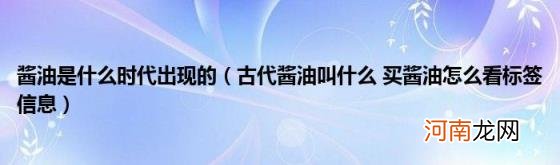 酱油是什么时代出现的（古代酱油叫什么 买酱油怎么看标签信息）

河南龙网